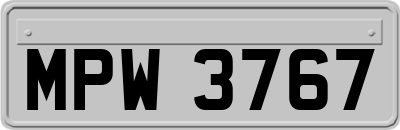 MPW 3767